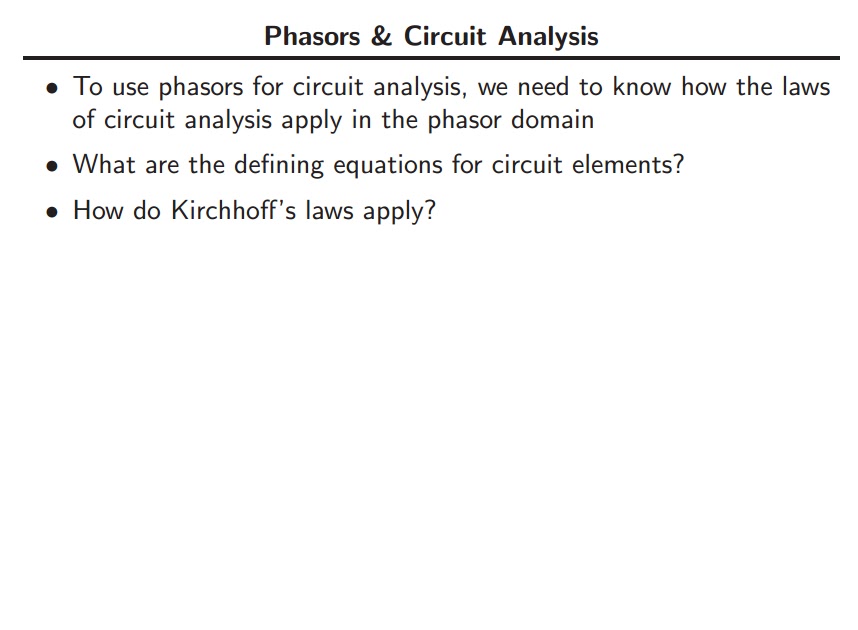 Phasors & Circuit Analysis

• To use phasors for circuit analysis, we need to know how the laws of circuit analysis apply in the phasor domain
• What are the defining equations for circuit elements?
• How do Kirchhoff's laws apply?